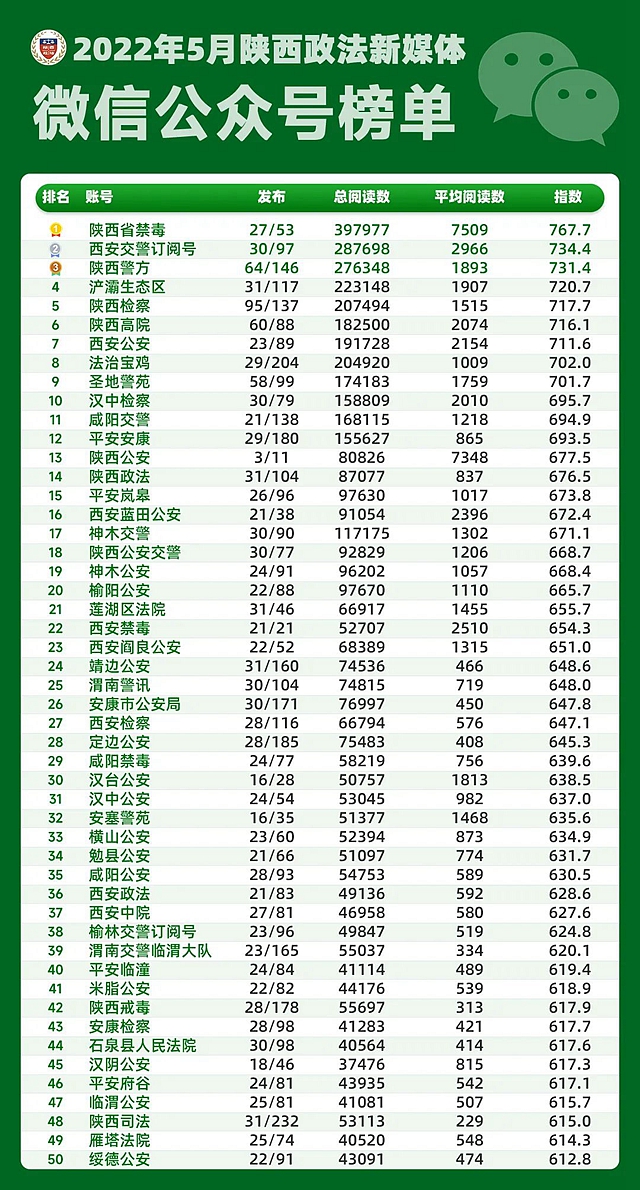 2022年5月陕西政法新媒体
微信公众号榜单

| 排名 | 账号 | 发布 | 总阅读数 | 平均阅读数 | 指数 |
|---|---|---|---|---|---|
| 1 | 陕西省禁毒 | 27/53 | 397977 | 7509 | 767.7 |
| 2 | 西安交警订阅号 | 30/97 | 287698 | 2966 | 734.4 |
| 3 | 陕西警方 | 64/146 | 276348 | 1893 | 731.4 |
| 4 | 浐灞生态区 | 31/117 | 223148 | 1907 | 720.7 |
| 5 | 陕西检察 | 95/137 | 207494 | 1515 | 717.7 |
| 6 | 陕西高院 | 60/88 | 182500 | 2074 | 716.1 |
| 7 | 西安公安 | 23/89 | 191728 | 2154 | 711.6 |
| 8 | 法治宝鸡 | 29/204 | 204920 | 1009 | 702.0 |
| 9 | 圣地警苑 | 58/99 | 174183 | 1759 | 701.7 |
| 10 | 汉中检察 | 30/79 | 158809 | 2010 | 695.7 |
| 11 | 咸阳交警 | 21/138 | 168115 | 1218 | 694.9 |
| 12 | 平安安康 | 29/180 | 155627 | 865 | 693.5 |
| 13 | 陕西公安 | 3/11 | 80826 | 7348 | 677.5 |
| 14 | 陕西政法 | 31/104 | 87077 | 837 | 676.5 |
| 15 | 平安岚皋 | 26/96 | 97630 | 1017 | 673.8 |
| 16 | 西安蓝田公安 | 21/38 | 91054 | 2396 | 672.4 |
| 17 | 神木交警 | 30/90 | 117175 | 1302 | 671.1 |
| 18 | 陕西公安交警 | 30/77 | 92829 | 1206 | 668.7 |
| 19 | 神木公安 | 24/91 | 96202 | 1057 | 668.4 |
| 20 | 榆阳公安 | 22/88 | 97670 | 1110 | 665.7 |
| 21 | 莲湖区法院 | 31/46 | 66917 | 1455 | 655.7 |
| 22 | 西安禁毒 | 21/21 | 52707 | 2510 | 654.3 |
| 23 | 西安阎良公安 | 22/52 | 68389 | 1315 | 651.0 |
| 24 | 靖边公安 | 31/160 | 74536 | 466 | 648.6 |
| 25 | 渭南警讯 | 30/104 | 74815 | 719 | 648.0 |
| 26 | 安康市公安局 | 30/171 | 76997 | 450 | 647.8 |
| 27 | 西安检察 | 28/116 | 66794 | 576 | 647.1 |
| 28 | 定边公安 | 28/185 | 75483 | 408 | 645.3 |
| 29 | 咸阳禁毒 | 24/77 | 58219 | 756 | 639.6 |
| 30 | 汉台公安 | 16/28 | 50757 | 1813 | 638.5 |
| 31 | 汉中公安 | 24/54 | 53045 | 982 | 637.0 |
| 32 | 安塞警苑 | 16/35 | 51377 | 1468 | 635.6 |
| 33 | 横山公安 | 23/60 | 52394 | 873 | 634.9 |
| 34 | 勉县公安 | 21/66 | 51097 | 774 | 631.7 |
| 35 | 咸阳公安 | 28/93 | 54753 | 589 | 630.5 |
| 36 | 西安政法 | 21/83 | 49136 | 592 | 628.6 |
| 37 | 西安中院 | 27/81 | 46958 | 580 | 627.6 |
| 38 | 榆林交警订阅号 | 23/96 | 49847 | 519 | 624.8 |
| 39 | 渭南交警临渭大队 | 23/165 | 55037 | 334 | 620.1 |
| 40 | 平安临潼 | 24/84 | 41114 | 489 | 619.4 |
| 41 | 米脂公安 | 22/82 | 44176 | 539 | 618.9 |
| 42 | 陕西戒毒 | 28/178 | 55697 | 313 | 617.9 |
| 43 | 安康检察 | 28/98 | 41283 | 421 | 617.7 |
| 44 | 石泉县人民法院 | 30/98 | 40564 | 414 | 617.6 |
| 45 | 汉阴公安 | 18/46 | 37476 | 815 | 617.3 |
| 46 | 平安府谷 | 24/81 | 43935 | 542 | 617.1 |
| 47 | 临渭公安 | 25/81 | 41081 | 507 | 615.7 |
| 48 | 陕西司法 | 31/232 | 53113 | 229 | 615.0 |
| 49 | 雁塔法院 | 25/74 | 40520 | 548 | 614.3 |
| 50 | 绥德公安 | 22/91 | 43091 | 474 | 612.8 |